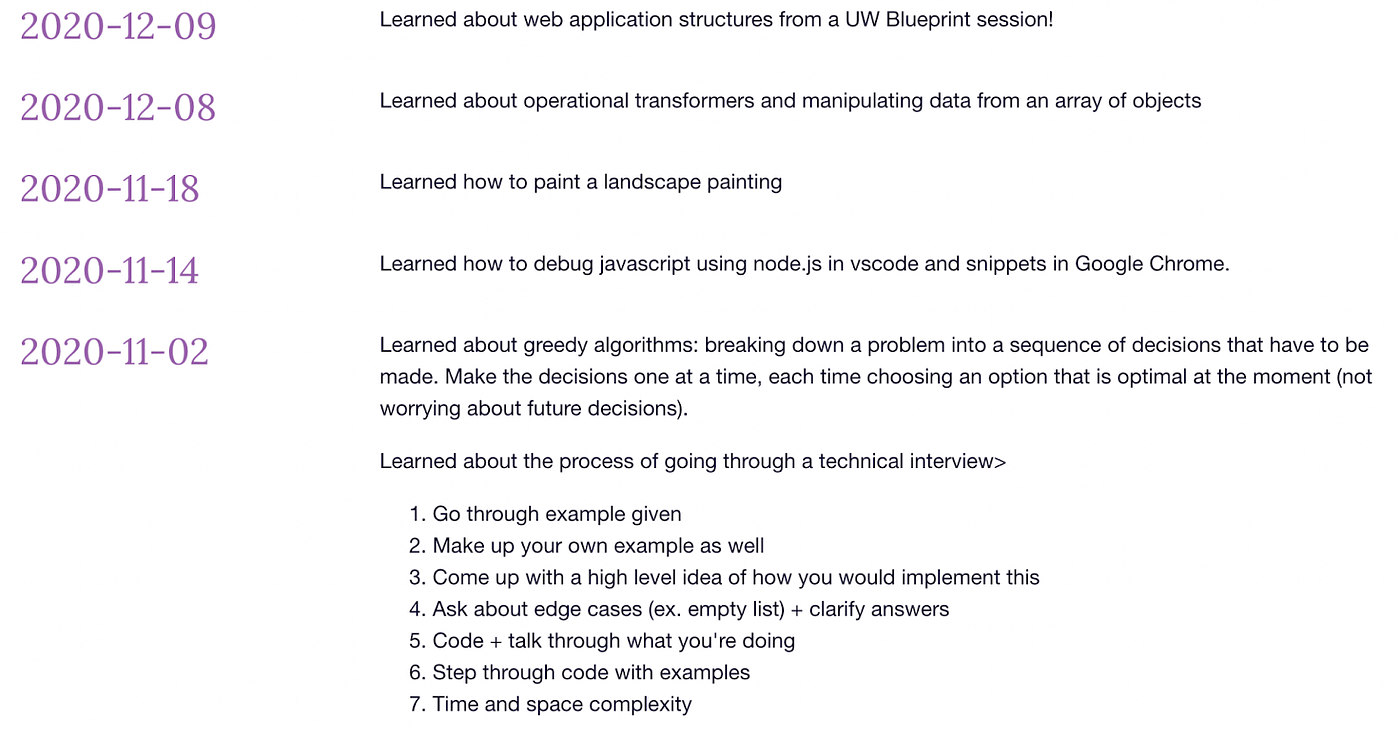 2020-12-09

Learned about web application structures from a UW Blueprint session!

2020-12-08

Learned about operational transformers and manipulating data from an array of objects

2020-11-18

Learned how to paint a landscape painting

2020-11-14

Learned how to debug javascript using node.js in vscode and snippets in Google Chrome.

2020-11-02

Learned about greedy algorithms: breaking down a problem into a sequence of decisions that have to be made. Make the decisions one at a time, each time choosing an option that is optimal at the moment (not worrying about future decisions).

Learned about the process of going through a technical interview>

1. Go through example given
2. Make up your own example as well
3. Come up with a high level idea of how you would implement this
4. Ask about edge cases (ex. empty list) + clarify answers
5. Code + talk through what you're doing
6. Step through code with examples
7. Time and space complexity